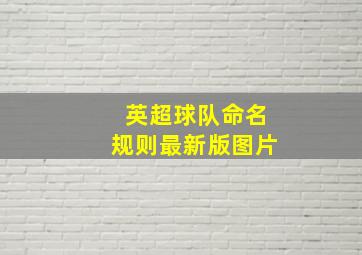 英超球队命名
规则最新版图片